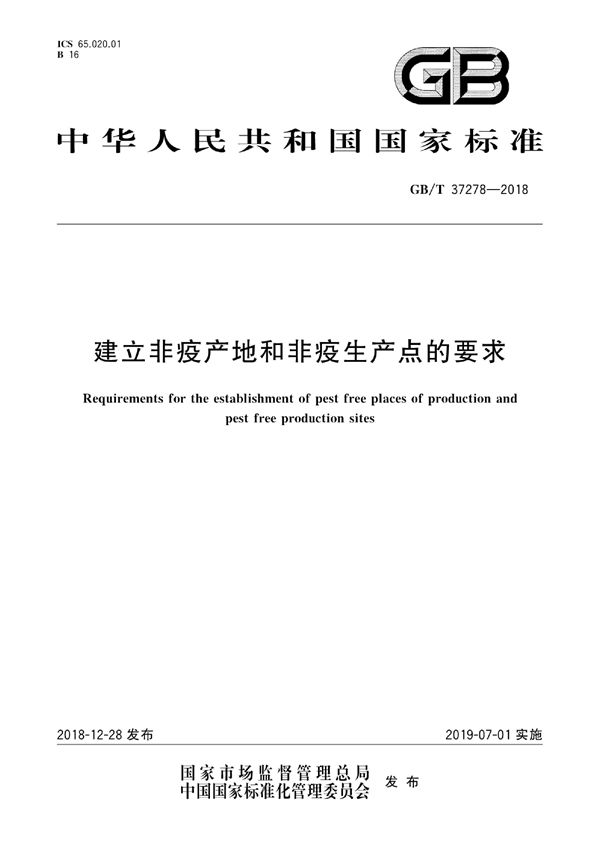 ICS 65.020.01
B 16

GB

中华人民共和国国家标准

GB/T 37278—2018

建立非疫产地和非疫生产点的要求

Requirements for the establishment of pest free places of production and pest free production sites

2018-12-28 发布

2019-07-01 实施

国家市场监督管理总局
中国国家标准化管理委员会
发布